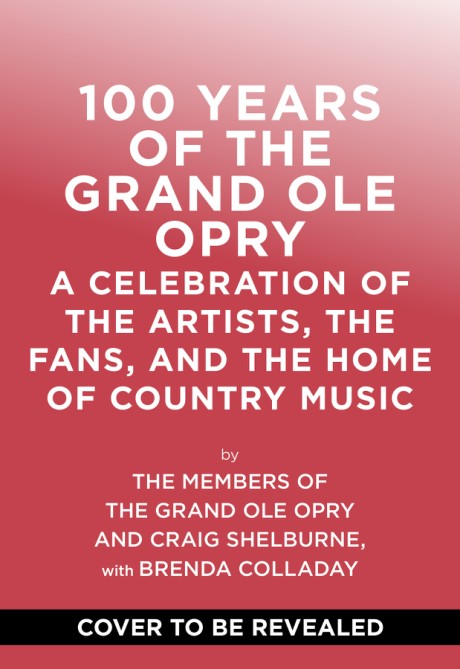 100 YEARS OF THE GRAND OLE OPRY
A CELEBRATION OF THE ARTISTS, THE FANS, AND THE HOME OF COUNTRY MUSIC

by
THE MEMBERS OF THE GRAND OLE OPRY AND CRAIG SHELBURNE, with BRENDA COLLADAY

COVER TO BE REVEALED